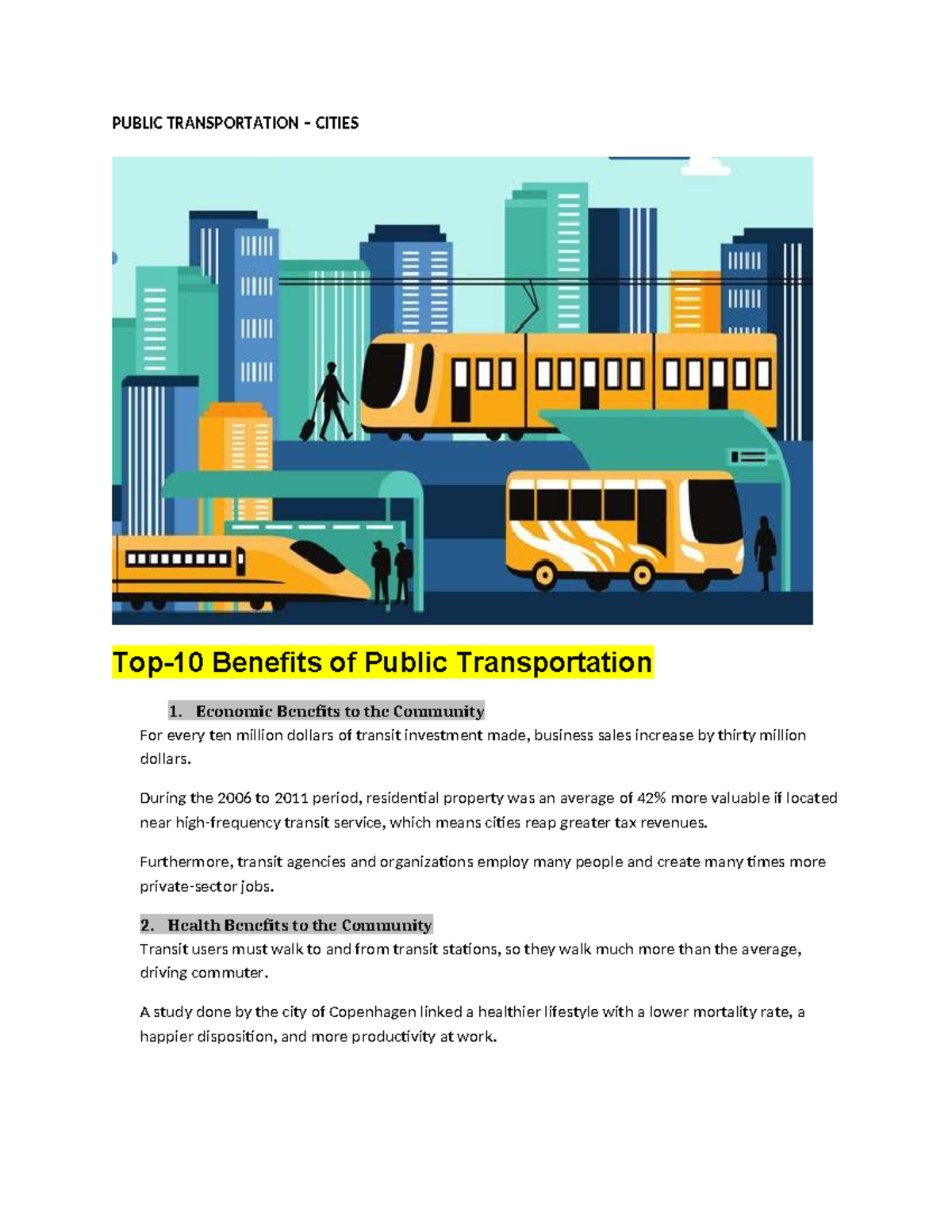 PUBLIC TRANSPORTATION – CITIES

Top-10 Benefits of Public Transportation

1. Economic Benefits to the Community
For every ten million dollars of transit investment made, business sales increase by thirty million dollars.

During the 2006 to 2011 period, residential property was an average of 42% more valuable if located near high-frequency transit service, which means cities reap greater tax revenues.

Furthermore, transit agencies and organizations employ many people and create many times more private-sector jobs.

2. Health Benefits to the Community
Transit users must walk to and from transit stations, so they walk much more than the average, driving commuter.

A study done by the city of Copenhagen linked a healthier lifestyle with a lower mortality rate, a happier disposition, and more productivity at work.